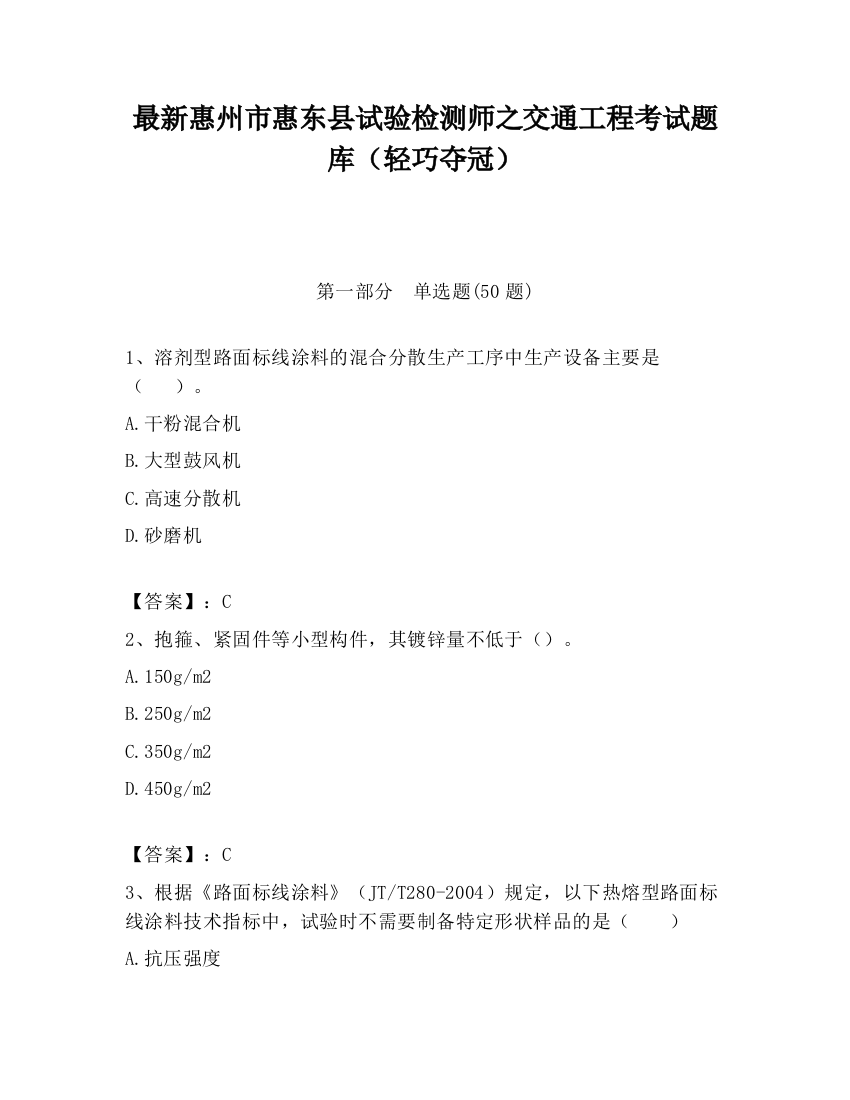 最新惠州市惠东县试验检测师之交通工程考试题库（轻巧夺冠）

第一部分　单选题(50 题)

1、溶剂型路面标线涂料的混合分散生产工序中生产设备主要是（　　）。

A.干粉混合机

B.大型鼓风机

C.高速分散机

D.砂磨机

【答案】：C

2、抱箍、紧固件等小型构件，其镀锌量不低于（）。

A.150g/m2

B.250g/m2

C.350g/m2

D.450g/m2

【答案】：C

3、根据《路面标线涂料》（JT/T280-2004）规定，以下热熔型路面标线涂料技术指标中，试验时不需要制备特定形状样品的是（　　）

A.抗压强度